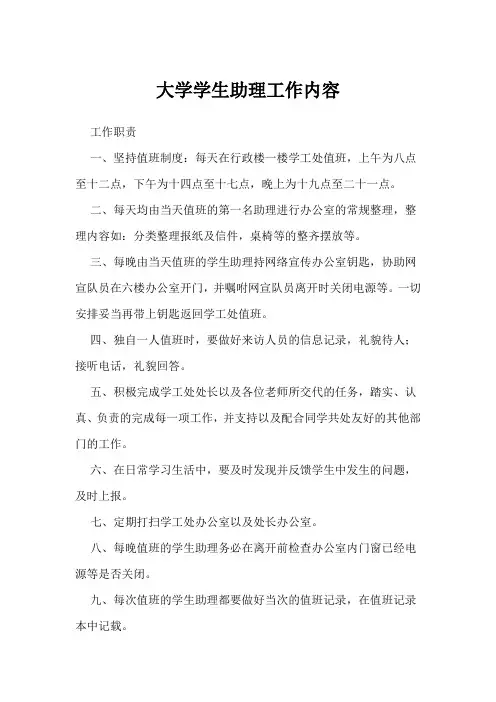 大学学生助理工作内容

工作职责

一、坚持值班制度：每天在行政楼一楼学工处值班，上午为八点至十二点，下午为十四点至十七点，晚上为十九点至二十一点。

二、每天均由当天值班的第一名助理进行办公室的常规整理，整理内容如：分类整理报纸及信件，桌椅等的整齐摆放等。

三、每晚由当天值班的学生助理持网络宣传办公室钥匙，协助网宣队员在六楼办公室开门，并嘱咐网宣队员离开时关闭电源等。一切安排妥当再带上钥匙返回学工处值班。

四、独自一人值班时，要做好来访人员的信息记录，礼貌待人；接听电话，礼貌回答。

五、积极完成学工处处长以及各位老师所交代的任务，踏实、认真、负责的完成每一项工作，并支持以及配合同学共处友好的其他部门的工作。

六、在日常学习生活中，要及时发现并反馈学生中发生的问题，及时上报。

七、定期打扫学工处办公室以及处长办公室。

八、每晚值班的学生助理务必在离开前检查办公室内门窗已经电源等是否关闭。

九、每次值班的学生助理都要做好当次的值班记录，在值班记录本中记载。